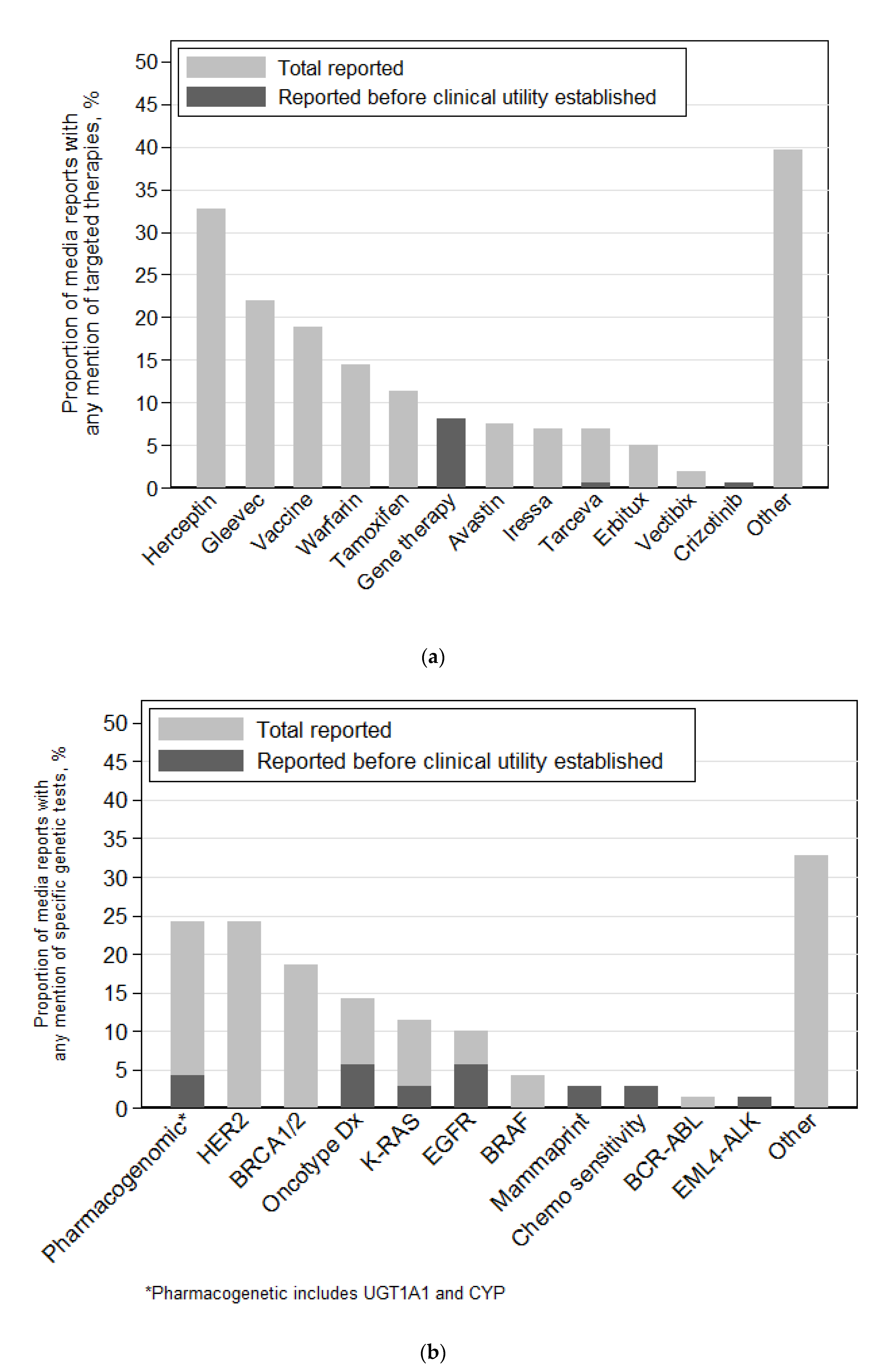 Total reported
Reported before clinical utility established

Proportion of media reports with any mention of targeted therapies, %

50
45
40
35
30
25
20
15
10
5
0

Herceptin
Gleevec
Vaccine
Warfarin
Tamoxifen
Gene therapy
Avastin
Iressa
Tarceva
Erbitux
Vectibix
Crizotinib
Other

(a)

Total reported
Reported before clinical utility established

Proportion of media reports with any mention of specific genetic tests, %

50
45
40
35
30
25
20
15
10
5
0

Pharmacogenomic*
HER2
BRCA1/2
Oncotype Dx
K-RAS
EGFR
BRAF
Mammaprint
Chemo sensitivity
BCR-ABL
EML4-ALK
Other

*Pharmacogenetic includes UGT1A1 and CYP

(b)